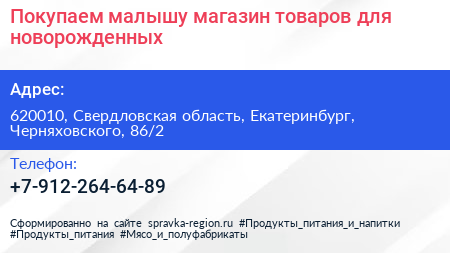 Покупаем малышу магазин товаров для новорожденных

Адрес:

620010, Свердловская область, Екатеринбург, Черняховского, 86/2

Телефон:

+7-912-264-64-89

Сформированно на сайте spravka-region.ru #Продукты_питания_и_напитки #Продукты_питания #Мясо_и_полуфабрикаты